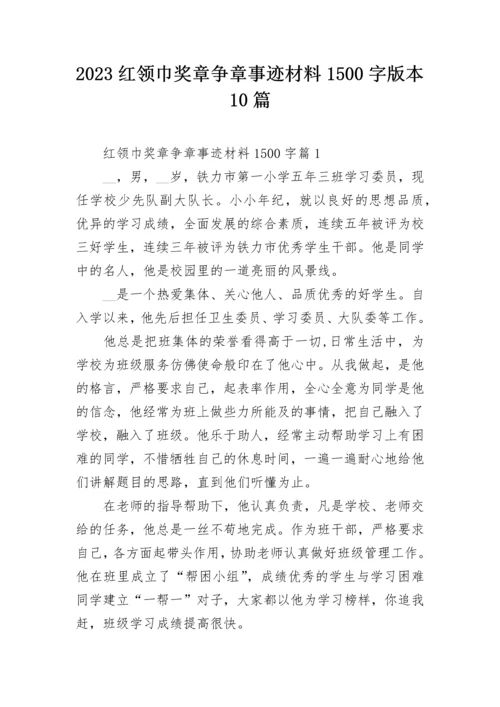 2023 红领巾奖章争章事迹材料 1500 字版本 10 篇

红领巾奖章争章事迹材料 1500 字篇 1

__，男，__岁，铁力市第一小学五年三班学习委员，现任学校少先队副大队长。小小年纪，就以良好的思想品质，优异的学习成绩，全面发展的综合素质，连续五年被评为校三好学生，连续三年被评为铁力市优秀学生干部。他是同学中的名人，他是校园里的一道亮丽的风景线。

__是一个热爱集体、关心他人、品质优秀的好学生。自入学以来，他先后担任卫生委员、学习委员、大队委等工作。

他总是把班集体的荣誉看得高于一切,日常生活中，为学校为班级服务仿佛使命般印在了他心中。从我做起，是他的格言，严格要求自己，起表率作用，全心全意为同学是他的信念，他经常为班上做些力所能及的事情，把自己融入了学校，融入了班级。他乐于助人，经常主动帮助学习上有困难的同学，不惜牺牲自己的休息时间，一遍一遍耐心地给他们讲解题目的思路，直到他们听懂为止。

在老师的指导帮助下，他认真负责，凡是学校、老师交给的任务，他总是一丝不苟地完成。作为班干部，严格要求自己，各方面起带头作用，协助老师认真做好班级管理工作。他在班里成立了“帮困小组”，成绩优秀的学生与学习困难同学建立“一帮一”对子，大家都以他为学习榜样，你追我赶，班级学习成绩提高很快。